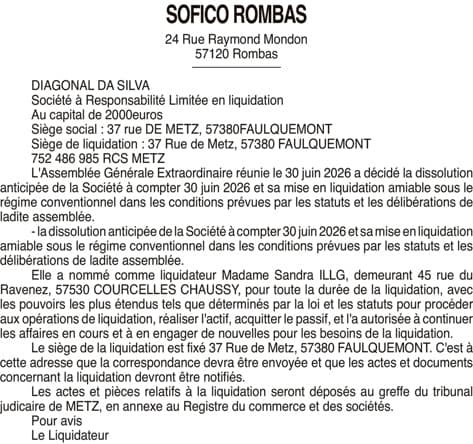 SOFICO ROMBAS

24 Rue Raymond Mondon
57120 Rombas

DIAGONAL DA SILVA
Société à Responsabilité Limitée en liquidation
Au capital de 2000euros
Siège social : 37 rue DE METZ, 57380FAULQUEMONT
Siège de liquidation : 37 Rue de Metz, 57380 FAULQUEMONT
752 486 985 RCS METZ

L'Assemblée Générale Extraordinaire réunie le 30 juin 2026 a décidé la dissolution anticipée de la Société à compter 30 juin 2026 et sa mise en liquidation amiable sous le régime conventionnel dans les conditions prévues par les statuts et les délibérations de ladite assemblée.

- la dissolution anticipée de la Société à compter 30 juin 2026 et sa mise en liquidation amiable sous le régime conventionnel dans les conditions prévues par les statuts et les délibérations de ladite assemblée.

Elle a nommé comme liquidateur Madame Sandra ILLG, demeurant 45 rue du Ravenez, 57530 COURCELLES CHAUSSY, pour toute la durée de la liquidation, avec les pouvoirs les plus étendus tels que déterminés par la loi et les statuts pour procéder aux opérations de liquidation, réaliser l'actif, acquitter le passif, et l'a autorisée à continuer les affaires en cours et à en engager de nouvelles pour les besoins de la liquidation.

Le siège de la liquidation est fixé 37 Rue de Metz, 57380 FAULQUEMONT. C'est à cette adresse que la correspondance devra être envoyée et que les actes et documents concernant la liquidation devront être notifiés.

Les actes et pièces relatifs à la liquidation seront déposés au greffe du tribunal judicaire de METZ, en annexe au Registre du commerce et des sociétés.

Pour avis
Le Liquidateur